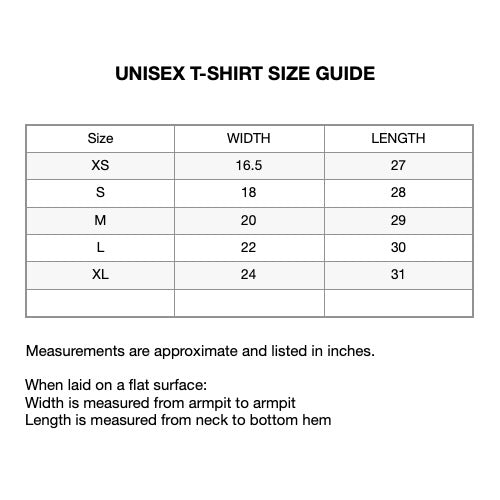 UNISEX T-SHIRT SIZE GUIDE

| Size | WIDTH | LENGTH |
|---|---|---|
| XS | 16.5 | 27 |
| S | 18 | 28 |
| M | 20 | 29 |
| L | 22 | 30 |
| XL | 24 | 31 |
| | | |

Measurements are approximate and listed in inches.

When laid on a flat surface:
Width is measured from armpit to armpit
Length is measured from neck to bottom hem